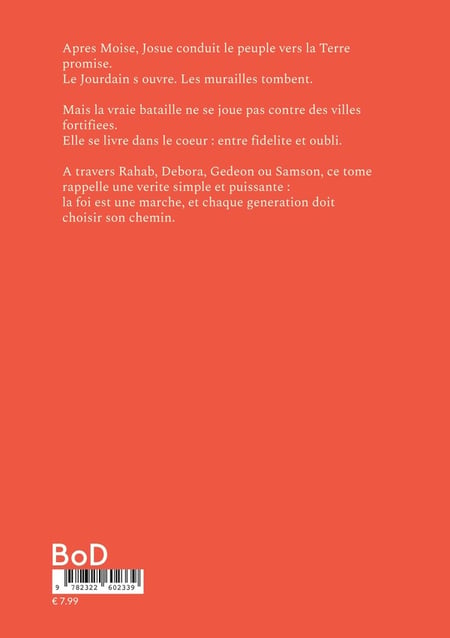 Apres Moise, Josue conduit le peuple vers la Terre promise.
Le Jourdain s ouvre. Les murailles tombent.

Mais la vraie bataille ne se joue pas contre des villes fortifiees.
Elle se livre dans le coeur : entre fidelite et oubli.

A travers Rahab, Debora, Gedeon ou Samson, ce tome rappelle une verite simple et puissante :
la foi est une marche, et chaque generation doit choisir son chemin.

BoD

9 782322 602339

€ 7.99